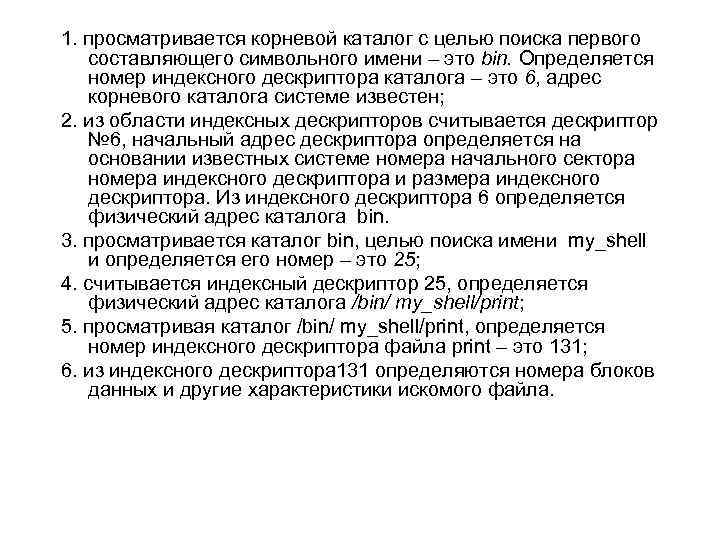 1. просматривается корневой каталог с целью поиска первого составляющего символьного имени – это bin. Определяется номер индексного дескриптора каталога – это 6, адрес корневого каталога системе известен;

2. из области индексных дескрипторов считывается дескриптор №6, начальный адрес дескриптора определяется на основании известных системе номера начального сектора номера индексного дескриптора и размера индексного дескриптора. Из индексного дескриптора 6 определяется физический адрес каталога bin.

3. просматривается каталог bin, целью поиска имени my_shell и определяется его номер – это 25;

4. считывается индексный дескриптор 25, определяется физический адрес каталога /bin/ my_shell/print;

5. просматривая каталог /bin/ my_shell/print, определяется номер индексного дескриптора файла print – это 131;

6. из индексного дескриптора131 определяются номера блоков данных и другие характеристики искомого файла.